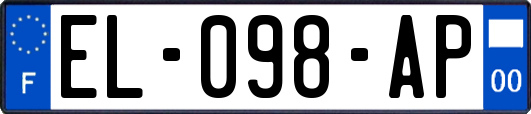 F

EL-098-AP

00